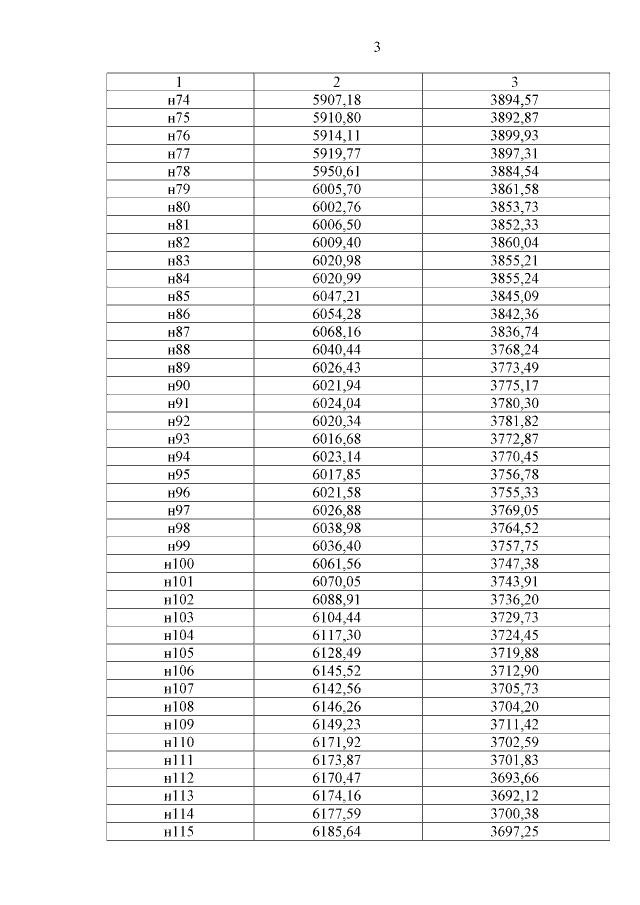 3

| 1 | 2 | 3 |
|---|---|---|
| н74 | 5907,18 | 3894,57 |
| н75 | 5910,80 | 3892,87 |
| н76 | 5914,11 | 3899,93 |
| н77 | 5919,77 | 3897,31 |
| н78 | 5950,61 | 3884,54 |
| н79 | 6005,70 | 3861,58 |
| н80 | 6002,76 | 3853,73 |
| н81 | 6006,50 | 3852,33 |
| н82 | 6009,40 | 3860,04 |
| н83 | 6020,98 | 3855,21 |
| н84 | 6020,99 | 3855,24 |
| н85 | 6047,21 | 3845,09 |
| н86 | 6054,28 | 3842,36 |
| н87 | 6068,16 | 3836,74 |
| н88 | 6040,44 | 3768,24 |
| н89 | 6026,43 | 3773,49 |
| н90 | 6021,94 | 3775,17 |
| н91 | 6024,04 | 3780,30 |
| н92 | 6020,34 | 3781,82 |
| н93 | 6016,68 | 3772,87 |
| н94 | 6023,14 | 3770,45 |
| н95 | 6017,85 | 3756,78 |
| н96 | 6021,58 | 3755,33 |
| н97 | 6026,88 | 3769,05 |
| н98 | 6038,98 | 3764,52 |
| н99 | 6036,40 | 3757,75 |
| н100 | 6061,56 | 3747,38 |
| н101 | 6070,05 | 3743,91 |
| н102 | 6088,91 | 3736,20 |
| н103 | 6104,44 | 3729,73 |
| н104 | 6117,30 | 3724,45 |
| н105 | 6128,49 | 3719,88 |
| н106 | 6145,52 | 3712,90 |
| н107 | 6142,56 | 3705,73 |
| н108 | 6146,26 | 3704,20 |
| н109 | 6149,23 | 3711,42 |
| н110 | 6171,92 | 3702,59 |
| н111 | 6173,87 | 3701,83 |
| н112 | 6170,47 | 3693,66 |
| н113 | 6174,16 | 3692,12 |
| н114 | 6177,59 | 3700,38 |
| н115 | 6185,64 | 3697,25 |